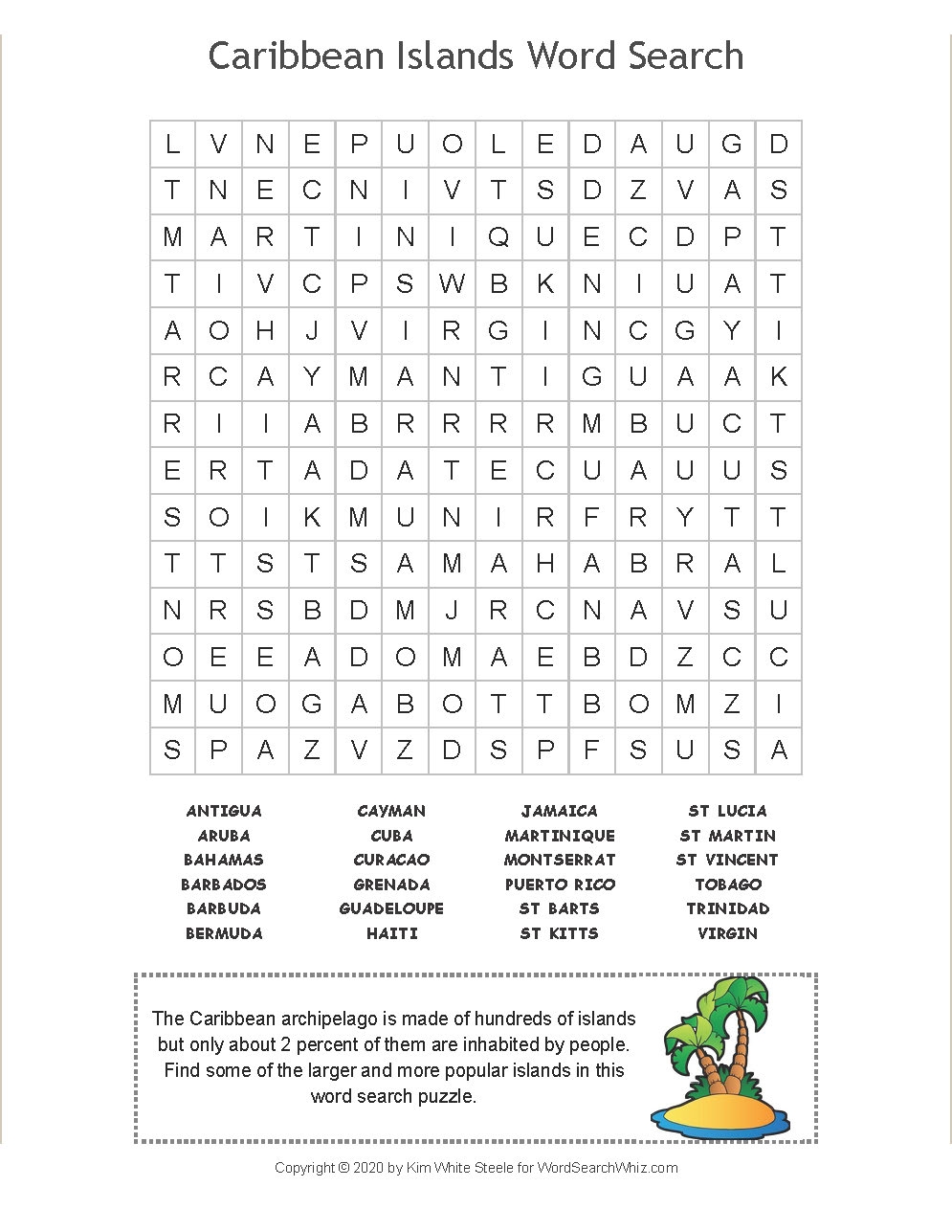 Caribbean Islands Word Search

| L | V | N | E | P | U | O | L | E | D | A | U | G | D |
|---|---|---|---|---|---|---|---|---|---|---|---|---|---|
| T | N | E | C | N | I | V | T | S | D | Z | V | A | S |
| M | A | R | T | I | N | I | Q | U | E | C | D | P | T |
| T | I | V | C | P | S | W | B | K | N | I | U | A | T |
| A | O | H | J | V | I | R | G | I | N | C | G | Y | I |
| R | C | A | Y | M | A | N | T | I | G | U | A | A | K |
| R | I | I | A | B | R | R | R | R | M | B | U | C | T |
| E | R | T | A | D | A | T | E | C | U | A | U | U | S |
| S | O | I | K | M | U | N | I | R | F | R | Y | T | T |
| T | T | S | T | S | A | M | A | H | A | B | R | A | L |
| N | R | S | B | D | M | J | R | C | N | A | V | S | U |
| O | E | E | A | D | O | M | A | E | B | D | Z | C | C |
| M | U | O | G | A | B | O | T | T | B | O | M | Z | I |
| S | P | A | Z | V | Z | D | S | P | F | S | U | S | A |

ANTIGUA
ARUBA
BAHAMAS
BARBADOS
BARBUDA
BERMUDA

CAYMAN
CUBA
CURACAO
GRENADA
GUADELOUPE
HAITI

JAMAICA
MARTINIQUE
MONTSERRAT
PUERTO RICO
ST BARTS
ST KITTS

ST LUCIA
ST MARTIN
ST VINCENT
TOBAGO
TRINIDAD
VIRGIN

The Caribbean archipelago is made of hundreds of islands but only about 2 percent of them are inhabited by people. Find some of the larger and more popular islands in this word search puzzle.

Copyright © 2020 by Kim White Steele for WordSearchWhiz.com